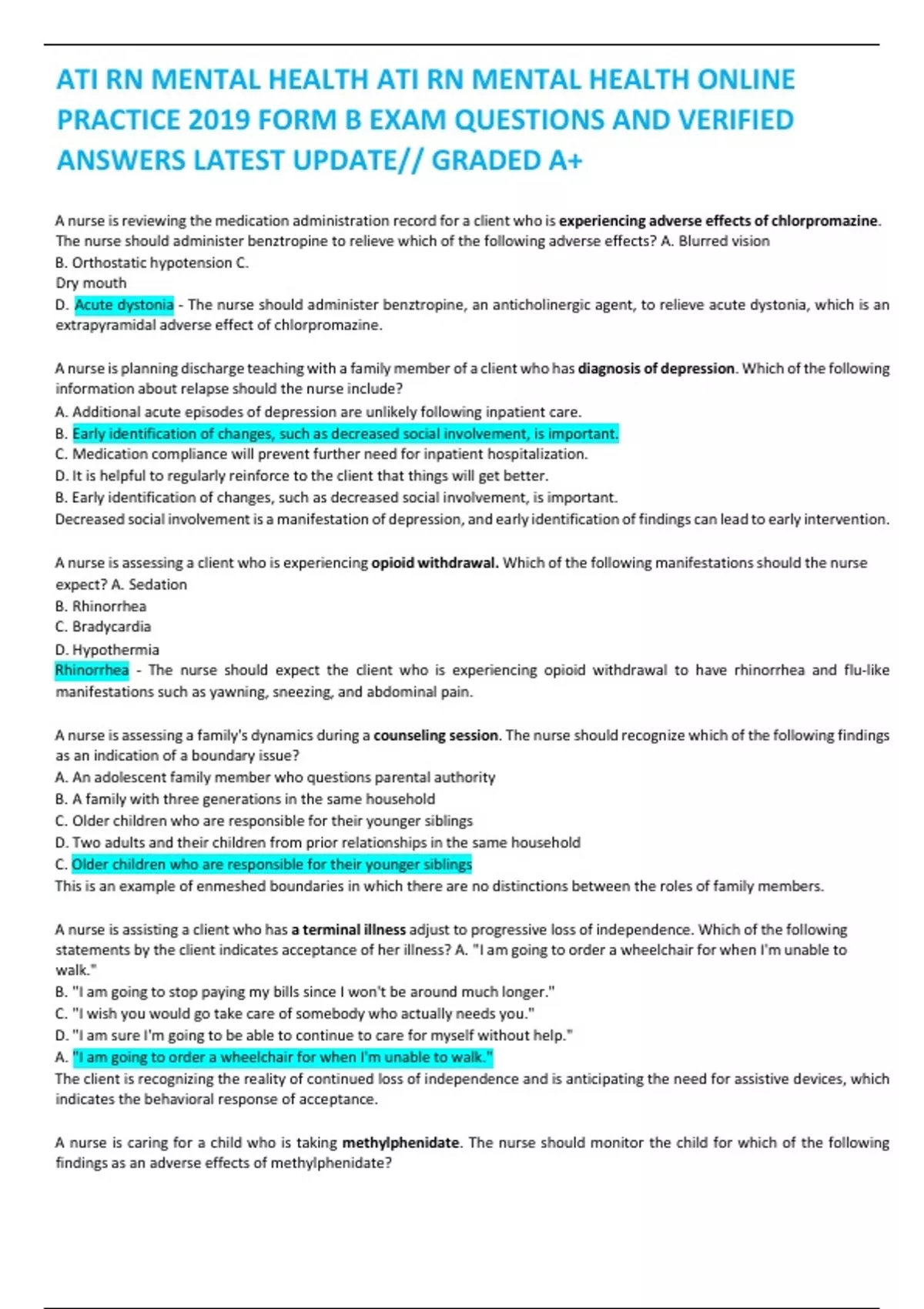 ATI RN MENTAL HEALTH ATI RN MENTAL HEALTH ONLINE PRACTICE 2019 FORM B EXAM QUESTIONS AND VERIFIED ANSWERS LATEST UPDATE// GRADED A+

A nurse is reviewing the medication administration record for a client who is experiencing adverse effects of chlorpromazine. The nurse should administer benztropine to relieve which of the following adverse effects? A. Blurred vision
B. Orthostatic hypotension C.
Dry mouth
D. Acute dystonia - The nurse should administer benztropine, an anticholinergic agent, to relieve acute dystonia, which is an extrapyramidal adverse effect of chlorpromazine.

A nurse is planning discharge teaching with a family member of a client who has diagnosis of depression. Which of the following information about relapse should the nurse include?
A. Additional acute episodes of depression are unlikely following inpatient care.
B. Early identification of changes, such as decreased social involvement, is important.
C. Medication compliance will prevent further need for inpatient hospitalization.
D. It is helpful to regularly reinforce to the client that things will get better.
B. Early identification of changes, such as decreased social involvement, is important.
Decreased social involvement is a manifestation of depression, and early identification of findings can lead to early intervention.

A nurse is assessing a client who is experiencing opioid withdrawal. Which of the following manifestations should the nurse expect? A. Sedation
B. Rhinorrhea
C. Bradycardia
D. Hypothermia
Rhinorrhea - The nurse should expect the client who is experiencing opioid withdrawal to have rhinorrhea and flu-like manifestations such as yawning, sneezing, and abdominal pain.

A nurse is assessing a family's dynamics during a counseling session. The nurse should recognize which of the following findings as an indication of a boundary issue?
A. An adolescent family member who questions parental authority
B. A family with three generations in the same household
C. Older children who are responsible for their younger siblings
D. Two adults and their children from prior relationships in the same household
C. Older children who are responsible for their younger siblings
This is an example of enmeshed boundaries in which there are no distinctions between the roles of family members.

A nurse is assisting a client who has a terminal illness adjust to progressive loss of independence. Which of the following statements by the client indicates acceptance of her illness? A. "I am going to order a wheelchair for when I'm unable to walk."
B. "I am going to stop paying my bills since I won't be around much longer."
C. "I wish you would go take care of somebody who actually needs you."
D. "I am sure I'm going to be able to continue to care for myself without help."
A. "I am going to order a wheelchair for when I'm unable to walk."
The client is recognizing the reality of continued loss of independence and is anticipating the need for assistive devices, which indicates the behavioral response of acceptance.

A nurse is caring for a child who is taking methylphenidate. The nurse should monitor the child for which of the following findings as an adverse effects of methylphenidate?